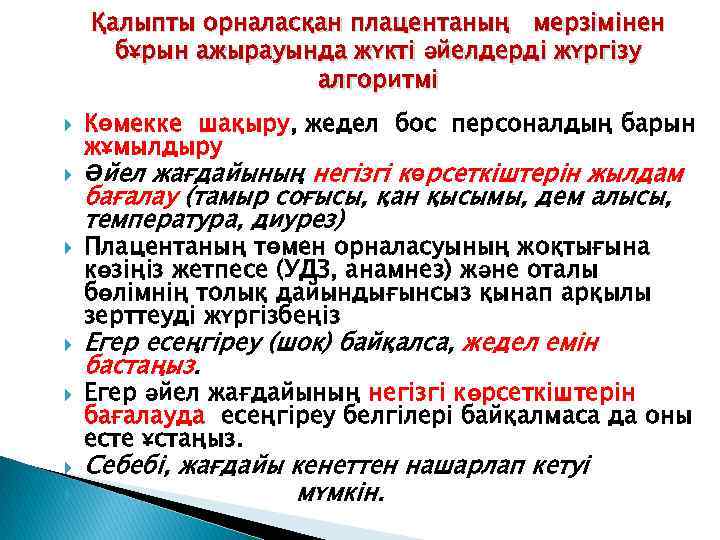 Қалыпты орналасқан плацентаның мерзімінен бұрын ажырауында жүкті әйелдерді жүргізу алгоритмі

Көмекке шақыру, жедел бос персоналдың барын жұмылдыру

Әйел жағдайының негізгі көрсеткіштерін жылдам бағалау (тамыр соғысы, қан қысымы, дем алысы, температура, диурез)

Плацентаның төмен орналасуының жоқтығына көзіңіз жетпесе (УДЗ, анамнез) және оталы бөлімнің толық дайындығынсыз қынап арқылы зерттеуді жүргізбеңіз

Егер есеңгіреу (шок) байқалса, жедел емін бастаңыз.

Егер әйел жағдайының негізгі көрсеткіштерін бағалауда есеңгіреу белгілері байқалмаса да оны есте ұстаңыз.

Себебі, жағдайы кенеттен нашарлап кетуі мүмкін.